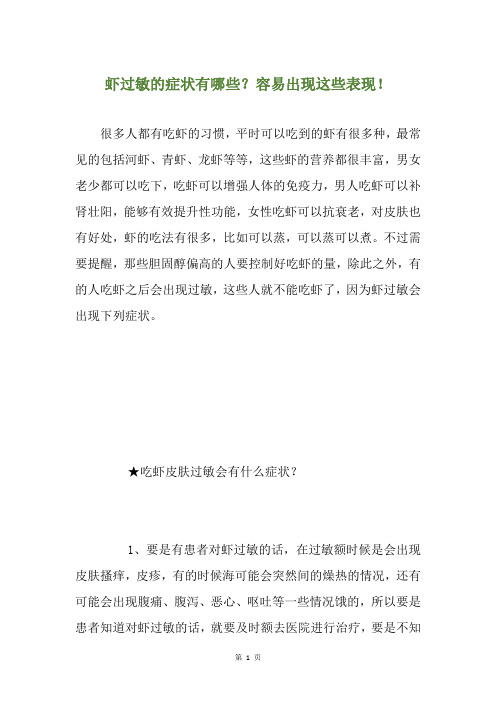 虾过敏的症状有哪些？容易出现这些表现！

很多人都有吃虾的习惯，平时可以吃到的虾有很多种，最常见的包括河虾、青虾、龙虾等等，这些虾的营养都很丰富，男女老少都可以吃下，吃虾可以增强人体的免疫力，男人吃虾可以补肾壮阳，能够有效提升性功能，女性吃虾可以抗衰老，对皮肤也有好处，虾的吃法有很多，比如可以蒸，可以蒸可以煮。不过需要提醒，那些胆固醇偏高的人要控制好吃虾的量，除此之外，有的人吃虾之后会出现过敏，这些人就不能吃虾了，因为虾过敏会出现下列症状。

★吃虾皮肤过敏会有什么症状？

1、要是有患者对虾过敏的话，在过敏额时候是会出现皮肤搔痒，皮疹，有的时候海可能会突然间的燥热的情况，还有可能会出现腹痛、腹泻、恶心、呕吐等一些情况饿的，所以要是患者知道对虾过敏的话，就要及时额去医院进行治疗，要是不知

第 1 页